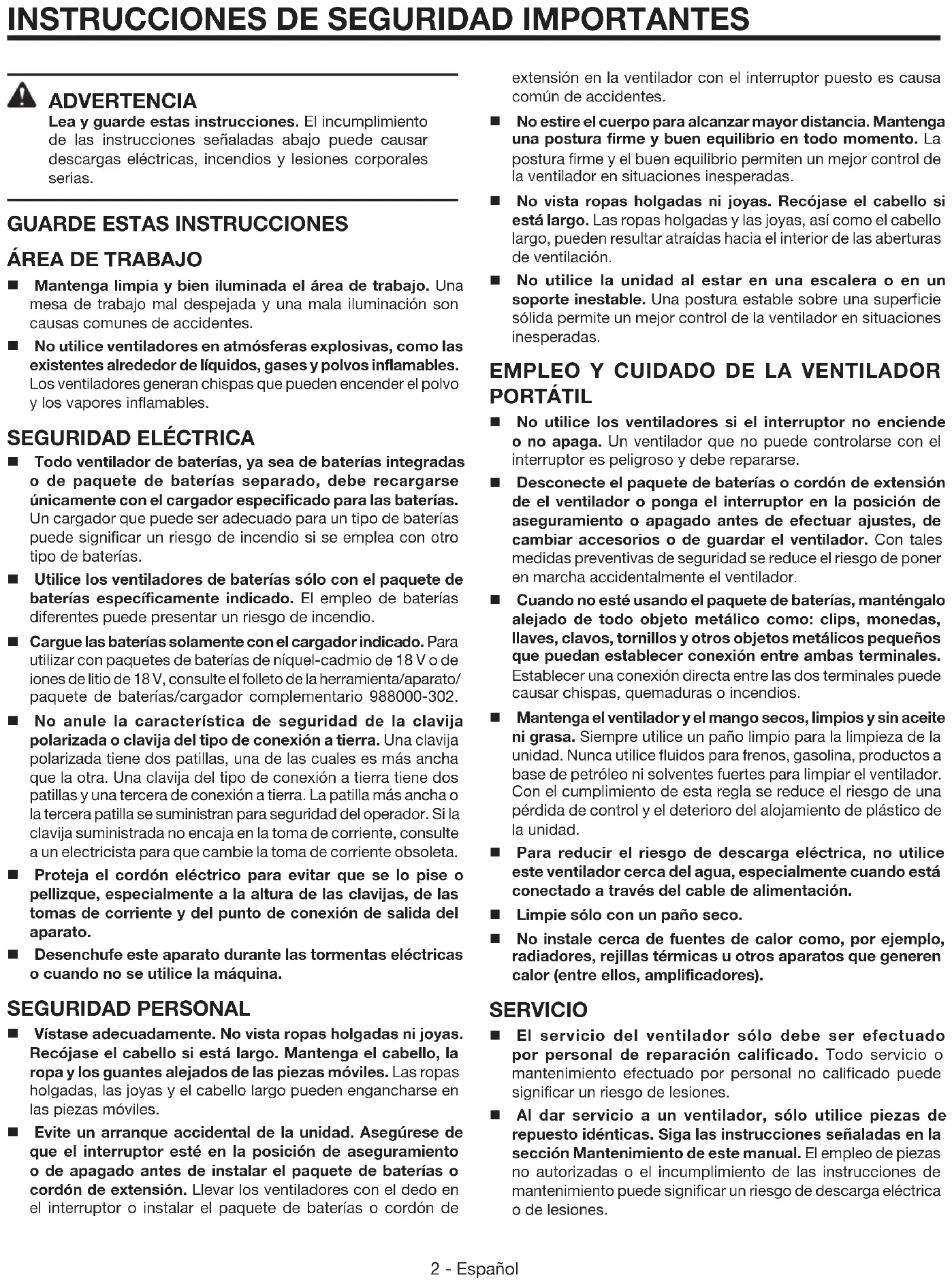 INSTRUCCIONES DE SEGURIDAD IMPORTANTES

ADVERTENCIA
Lea y guarde estas instrucciones. El incumplimiento de las instrucciones señaladas abajo puede causar descargas eléctricas, incendios y lesiones corporales serias.

GUARDE ESTAS INSTRUCCIONES

ÁREA DE TRABAJO

■ Mantenga limpia y bien iluminada el área de trabajo. Una mesa de trabajo mal despejada y una mala iluminación son causas comunes de accidentes.

■ No utilice ventiladores en atmósferas explosivas, como las existentes alrededor de líquidos, gases y polvos inflamables. Los ventiladores generan chispas que pueden encender el polvo y los vapores inflamables.

SEGURIDAD ELÉCTRICA

■ Todo ventilador de baterías, ya sea de baterías integradas o de paquete de baterías separado, debe recargarse únicamente con el cargador especificado para las baterías. Un cargador que puede ser adecuado para un tipo de baterías puede significar un riesgo de incendio si se emplea con otro tipo de baterías.

■ Utilice los ventiladores de baterías sólo con el paquete de baterías específicamente indicado. El empleo de baterías diferentes puede presentar un riesgo de incendio.

■ Cargue las baterías solamente con el cargador indicado. Para utilizar con paquetes de baterías de níquel-cadmio de 18 V o de iones de litio de 18 V, consulte el folleto de la herramienta/aparato/paquete de baterías/cargador complementario 988000-302.

■ No anule la característica de seguridad de la clavija polarizada o clavija del tipo de conexión a tierra. Una clavija polarizada tiene dos patillas, una de las cuales es más ancha que la otra. Una clavija del tipo de conexión a tierra tiene dos patillas y una tercera de conexión a tierra. La patilla más ancha o la tercera patilla se suministran para seguridad del operador. Si la clavija suministrada no encaja en la toma de corriente, consulte a un electricista para que cambie la toma de corriente obsoleta.

■ Proteja el cordón eléctrico para evitar que se lo pise o pellizque, especialmente a la altura de las clavijas, de las tomas de corriente y del punto de conexión de salida del aparato.

■ Desenchufe este aparato durante las tormentas eléctricas o cuando no se utilice la máquina.

SEGURIDAD PERSONAL

■ Vístase adecuadamente. No vista ropas holgadas ni joyas. Recójase el cabello si está largo. Mantenga el cabello, la ropa y los guantes alejados de las piezas móviles. Las ropas holgadas, las joyas y el cabello largo pueden engancharse en las piezas móviles.

■ Evite un arranque accidental de la unidad. Asegúrese de que el interruptor esté en la posición de aseguramiento o de apagado antes de instalar el paquete de baterías o cordón de extensión. Llevar los ventiladores con el dedo en el interruptor o instalar el paquete de baterías o cordón de extensión en la ventilador con el interruptor puesto es causa común de accidentes.

■ No estire el cuerpo para alcanzar mayor distancia. Mantenga una postura firme y buen equilibrio en todo momento. La postura firme y el buen equilibrio permiten un mejor control de la ventilador en situaciones inesperadas.

■ No vista ropas holgadas ni joyas. Recójase el cabello si está largo. Las ropas holgadas y las joyas, así como el cabello largo, pueden resultar atraídas hacia el interior de las aberturas de ventilación.

■ No utilice la unidad al estar en una escalera o en un soporte inestable. Una postura estable sobre una superficie sólida permite un mejor control de la ventilador en situaciones inesperadas.

EMPLEO Y CUIDADO DE LA VENTILADOR PORTÁTIL

■ No utilice los ventiladores si el interruptor no enciende o no apaga. Un ventilador que no puede controlarse con el interruptor es peligroso y debe repararse.

■ Desconecte el paquete de baterías o cordón de extensión de el ventilador o ponga el interruptor en la posición de aseguramiento o apagado antes de efectuar ajustes, de cambiar accesorios o de guardar el ventilador. Con tales medidas preventivas de seguridad se reduce el riesgo de poner en marcha accidentalmente el ventilador.

■ Cuando no esté usando el paquete de baterías, manténgalo alejado de todo objeto metálico como: clips, monedas, llaves, clavos, tornillos y otros objetos metálicos pequeños que puedan establecer conexión entre ambas terminales. Establecer una conexión directa entre las dos terminales puede causar chispas, quemaduras o incendios.

■ Mantenga el ventilador y el mango secos, limpios y sin aceite ni grasa. Siempre utilice un paño limpio para la limpieza de la unidad. Nunca utilice fluidos para frenos, gasolina, productos a base de petróleo ni solventes fuertes para limpiar el ventilador. Con el cumplimiento de esta regla se reduce el riesgo de una pérdida de control y el deterioro del alojamiento de plástico de la unidad.

■ Para reducir el riesgo de descarga eléctrica, no utilice este ventilador cerca del agua, especialmente cuando está conectado a través del cable de alimentación.

■ Limpie sólo con un paño seco.

■ No instale cerca de fuentes de calor como, por ejemplo, radiadores, rejillas térmicas u otros aparatos que generen calor (entre ellos, amplificadores).

SERVICIO

■ El servicio del ventilador sólo debe ser efectuado por personal de reparación calificado. Todo servicio o mantenimiento efectuado por personal no calificado puede significar un riesgo de lesiones.

■ Al dar servicio a un ventilador, sólo utilice piezas de repuesto idénticas. Siga las instrucciones señaladas en la sección Mantenimiento de este manual. El empleo de piezas no autorizadas o el incumplimiento de las instrucciones de mantenimiento puede significar un riesgo de descarga eléctrica o de lesiones.

2 - Español